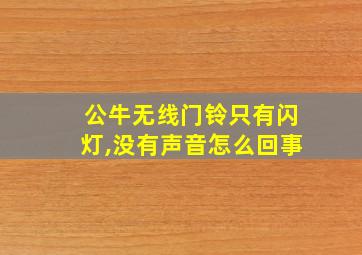 公牛无线门铃只有闪灯,没有声音怎么回事